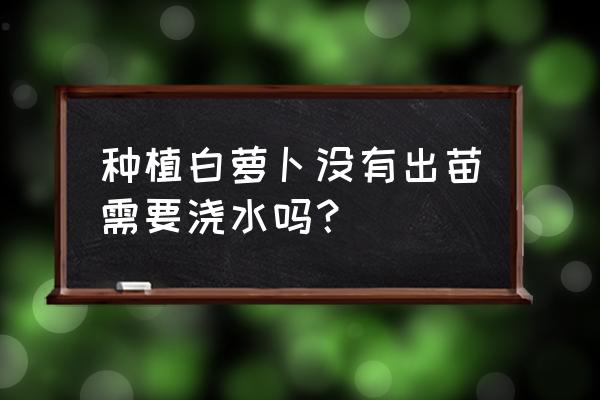 种植白萝卜没有出苗需要浇水吗？